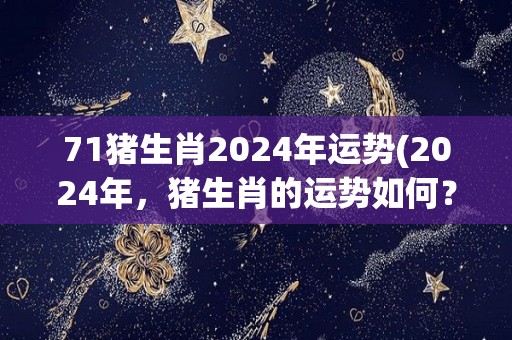 71猪生肖2024年运势(2024年，猪生肖的运势如何？